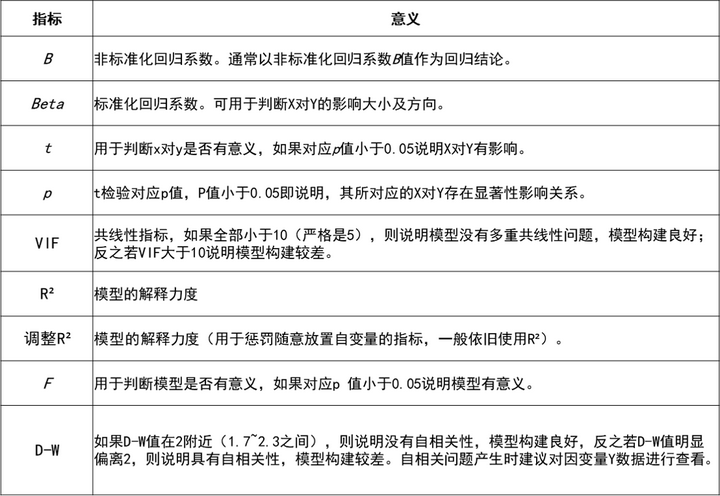 | 指标 | 意义 |
|---|---|
| B | 非标准化回归系数。通常以非标准化回归系数B值作为回归结论。 |
| Beta | 标准化回归系数。可用于判断X对Y的影响大小及方向。 |
| t | 用于判断x对y是否有意义，如果对应p值小于0.05说明X对Y有影响。 |
| p | t检验对应p值，P值小于0.05即说明，其所对应的X对Y存在显著性影响关系。 |
| VIF | 共线性指标，如果全部小于10（严格是5），则说明模型没有多重共线性问题，模型构建良好；反之若VIF大于10说明模型构建较差。 |
| $R^2$ | 模型的解释力度 |
| 调整$R^2$ | 模型的解释力度（用于惩罚随意放置自变量的指标，一般依旧使用$R^2$）。 |
| F | 用于判断模型是否有意义，如果对应p 值小于0.05说明模型有意义。 |
| D-W | 如果D-W值在2附近（1.7~2.3之间），则说明没有自相关性，模型构建良好，反之若D-W值明显偏离2，则说明具有自相关性，模型构建较差。自相关问题产生时建议对因变量Y数据进行查看。 |